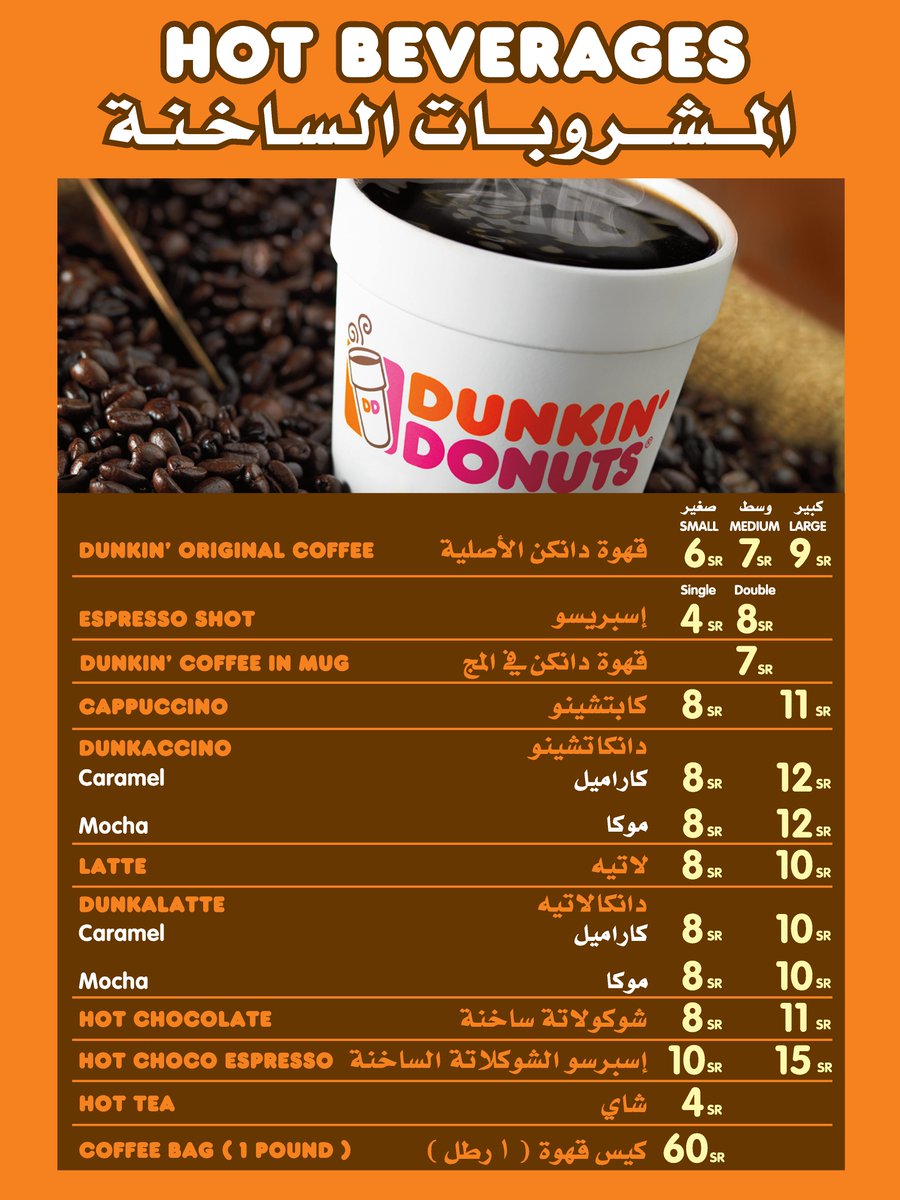 HOT BEVERAGES
المشروبات الساخنة

DD DUNKIN' DONUTS

| | | صغير SMALL | وسط MEDIUM | كبير LARGE |
|---|---|---|---|---|
| DUNKIN' ORIGINAL COFFEE | قهوة دانكن الأصلية | 6 SR | 7 SR | 9 SR |
| | | Single | Double | |
| ESPRESSO SHOT | إسبريسو | 4 SR | 8 SR | |
| DUNKIN' COFFEE IN MUG | قهوة دانكن في المج | | 7 SR | |
| CAPPUCCINO | كابتشينو | 8 SR | | 11 SR |
| DUNKACCINO | دانكاتشينو | | | |
| Caramel | كاراميل | 8 SR | | 12 SR |
| Mocha | موكا | 8 SR | | 12 SR |
| LATTE | لاتيه | 8 SR | | 10 SR |
| DUNKALATTE | دانكالاتيه | | | |
| Caramel | كاراميل | 8 SR | | 10 SR |
| Mocha | موكا | 8 SR | | 10 SR |
| HOT CHOCOLATE | شوكولاتة ساخنة | 8 SR | | 11 SR |
| HOT CHOCO ESPRESSO | إسبرسو الشوكلاتة الساخنة | 10 SR | | 15 SR |
| HOT TEA | شاي | 4 SR | | |
| COFFEE BAG ( 1 POUND ) | كيس قهوة ( ١ رطل ) | 60 SR | | |